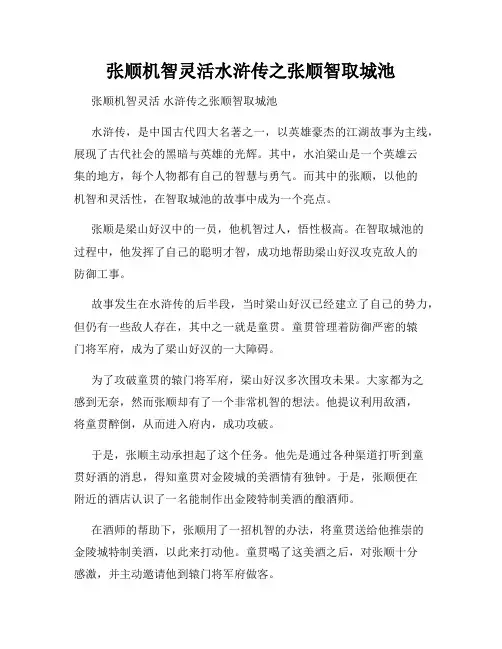 张顺机智灵活水浒传之张顺智取城池

张顺机智灵活 水浒传之张顺智取城池

水浒传，是中国古代四大名著之一，以英雄豪杰的江湖故事为主线，展现了古代社会的黑暗与英雄的光辉。其中，水泊梁山是一个英雄云集的地方，每个人物都有自己的智慧与勇气。而其中的张顺，以他的机智和灵活性，在智取城池的故事中成为一个亮点。

张顺是梁山好汉中的一员，他机智过人，悟性极高。在智取城池的过程中，他发挥了自己的聪明才智，成功地帮助梁山好汉攻克敌人的防御工事。

故事发生在水浒传的后半段，当时梁山好汉已经建立了自己的势力，但仍有一些敌人存在，其中之一就是童贯。童贯管理着防御严密的辕门将军府，成为了梁山好汉的一大障碍。

为了攻破童贯的辕门将军府，梁山好汉多次围攻未果。大家都为之感到无奈，然而张顺却有了一个非常机智的想法。他提议利用敌酒，将童贯醉倒，从而进入府内，成功攻破。

于是，张顺主动承担起了这个任务。他先是通过各种渠道打听到童贯好酒的消息，得知童贯对金陵城的美酒情有独钟。于是，张顺便在附近的酒店认识了一名能制作出金陵特制美酒的酿酒师。

在酒师的帮助下，张顺用了一招机智的办法，将童贯送给他推崇的金陵城特制美酒，以此来打动他。童贯喝了这美酒之后，对张顺十分感激，并主动邀请他到辕门将军府做客。